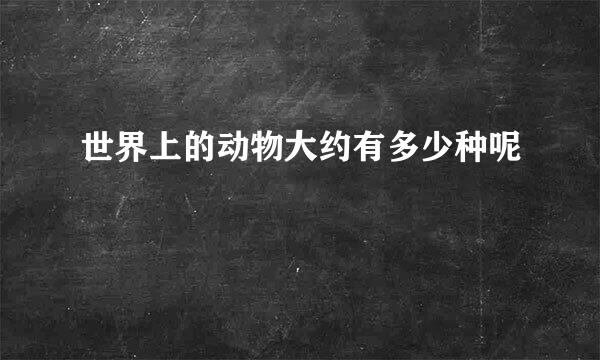 世界上的动物大约有多少种呢